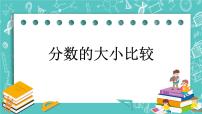 分数的大小比较